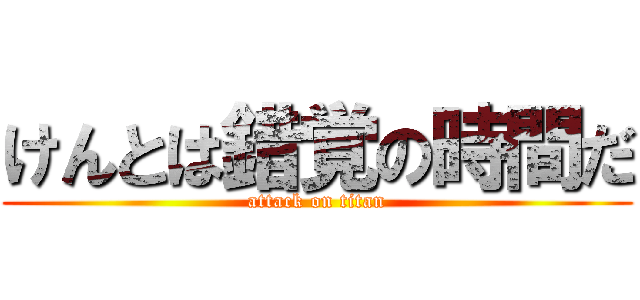 けんとは錯覚の時間だ
attack on titan